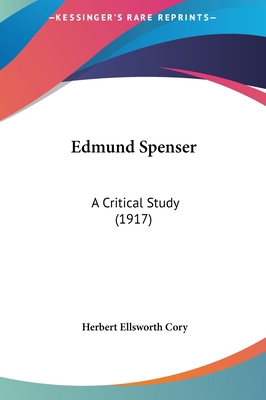 —KESSINGER'S RARE REPRINTS—

Edmund Spenser

A Critical Study
(1917)

Herbert Ellsworth Cory